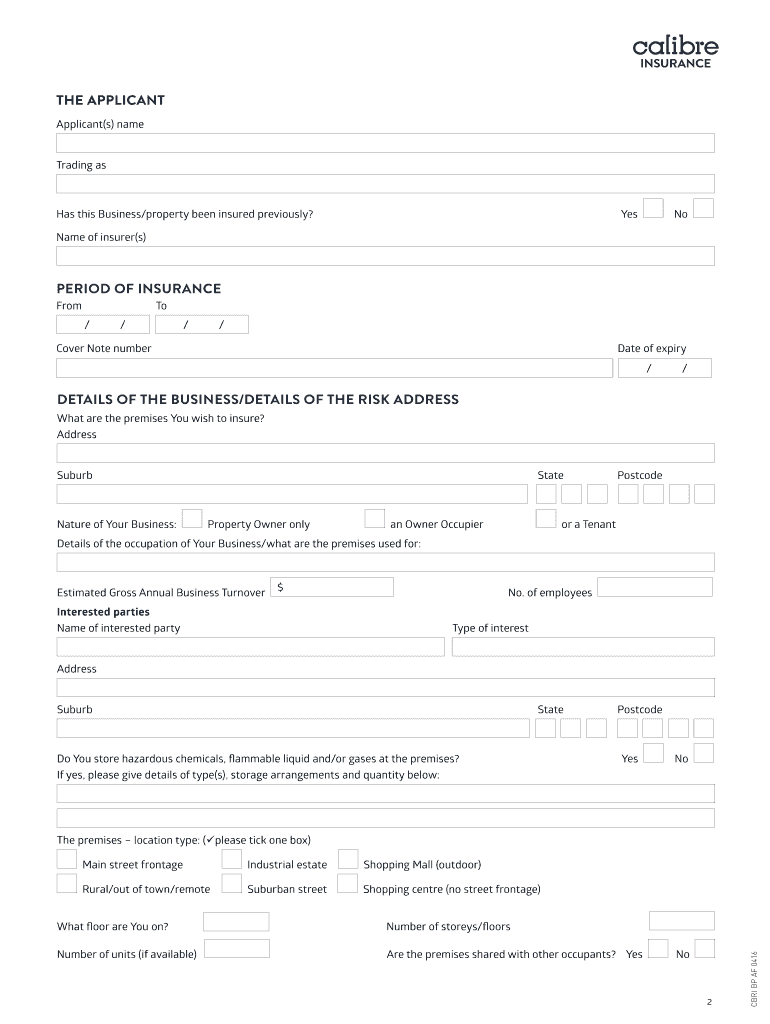 calibre
INSURANCE

THE APPLICANT

Applicant(s) name

Trading as

Has this Business/property been insured previously? Yes No

Name of insurer(s)

PERIOD OF INSURANCE

From To

/ / / /

Cover Note number Date of expiry

/ /

DETAILS OF THE BUSINESS/DETAILS OF THE RISK ADDRESS

What are the premises You wish to insure?
Address

Suburb State Postcode

Nature of Your Business: Property Owner only an Owner Occupier or a Tenant

Details of the occupation of Your Business/what are the premises used for:

Estimated Gross Annual Business Turnover $ No. of employees

Interested parties

Name of interested party Type of interest

Address

Suburb State Postcode

Do You store hazardous chemicals, flammable liquid and/or gases at the premises? Yes No
If yes, please give details of type(s), storage arrangements and quantity below:

The premises – location type: (✓please tick one box)

Main street frontage Industrial estate Shopping Mall (outdoor)

Rural/out of town/remote Suburban street Shopping centre (no street frontage)

What floor are You on? Number of storeys/floors

Number of units (if available) Are the premises shared with other occupants? Yes No

CBRI BP AF 0416

2